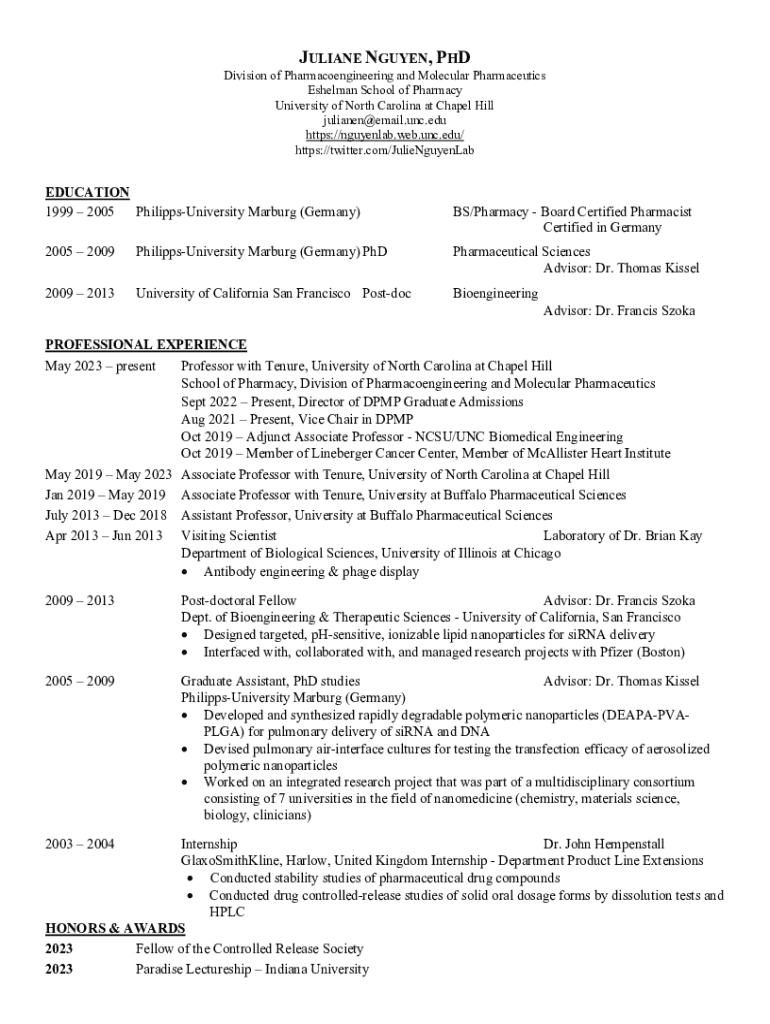 JULIANE NGUYEN, PHD
Division of Pharmacoengineering and Molecular Pharmaceutics
Eshelman School of Pharmacy
University of North Carolina at Chapel Hill
julianen@email.unc.edu
https://nguyenlab.web.unc.edu/
https://twitter.com/JulieNguyenLab

EDUCATION
1999 – 2005 Philipps-University Marburg (Germany) BS/Pharmacy - Board Certified Pharmacist
Certified in Germany

2005 – 2009 Philipps-University Marburg (Germany) PhD Pharmaceutical Sciences
Advisor: Dr. Thomas Kissel

2009 – 2013 University of California San Francisco Post-doc Bioengineering
Advisor: Dr. Francis Szoka

PROFESSIONAL EXPERIENCE
May 2023 – present Professor with Tenure, University of North Carolina at Chapel Hill
School of Pharmacy, Division of Pharmacoengineering and Molecular Pharmaceutics
Sept 2022 – Present, Director of DPMP Graduate Admissions
Aug 2021 – Present, Vice Chair in DPMP
Oct 2019 – Adjunct Associate Professor - NCSU/UNC Biomedical Engineering
Oct 2019 – Member of Lineberger Cancer Center, Member of McAllister Heart Institute
May 2019 – May 2023 Associate Professor with Tenure, University of North Carolina at Chapel Hill
Jan 2019 – May 2019 Associate Professor with Tenure, University at Buffalo Pharmaceutical Sciences
July 2013 – Dec 2018 Assistant Professor, University at Buffalo Pharmaceutical Sciences
Apr 2013 – Jun 2013 Visiting Scientist Laboratory of Dr. Brian Kay
Department of Biological Sciences, University of Illinois at Chicago
• Antibody engineering & phage display

2009 – 2013 Post-doctoral Fellow Advisor: Dr. Francis Szoka
Dept. of Bioengineering & Therapeutic Sciences - University of California, San Francisco
• Designed targeted, pH-sensitive, ionizable lipid nanoparticles for siRNA delivery
• Interfaced with, collaborated with, and managed research projects with Pfizer (Boston)

2005 – 2009 Graduate Assistant, PhD studies Advisor: Dr. Thomas Kissel
Philipps-University Marburg (Germany)
• Developed and synthesized rapidly degradable polymeric nanoparticles (DEAPA-PVA-PLGA) for pulmonary delivery of siRNA and DNA
• Devised pulmonary air-interface cultures for testing the transfection efficacy of aerosolized polymeric nanoparticles
• Worked on an integrated research project that was part of a multidisciplinary consortium consisting of 7 universities in the field of nanomedicine (chemistry, materials science, biology, clinicians)

2003 – 2004 Internship Dr. John Hempenstall
GlaxoSmithKline, Harlow, United Kingdom Internship - Department Product Line Extensions
• Conducted stability studies of pharmaceutical drug compounds
• Conducted drug controlled-release studies of solid oral dosage forms by dissolution tests and HPLC
HONORS & AWARDS
2023 Fellow of the Controlled Release Society
2023 Paradise Lectureship – Indiana University